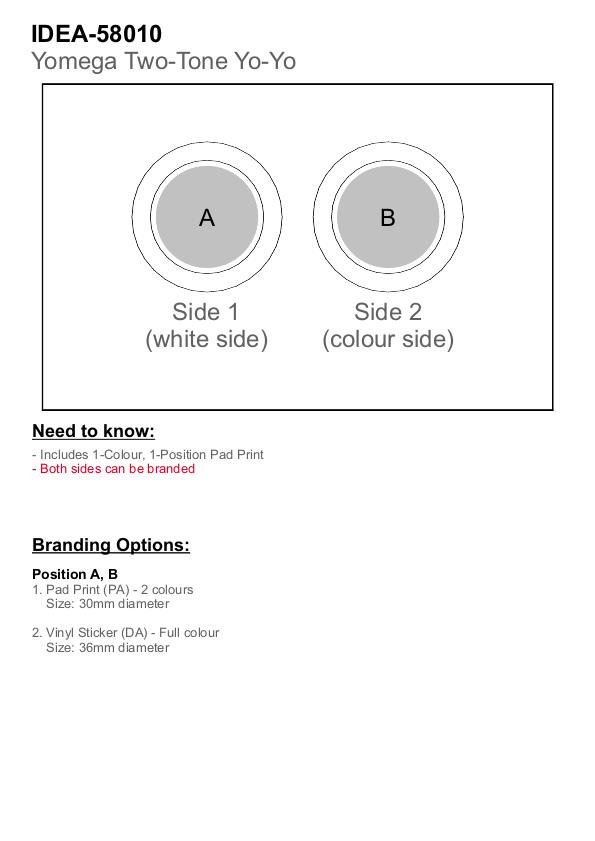 IDEA-58010
Yomega Two-Tone Yo-Yo

A

B

Side 1
(white side)

Side 2
(colour side)

Need to know:

- Includes 1-Colour, 1-Position Pad Print
- Both sides can be branded

Branding Options:

Position A, B
1. Pad Print (PA) - 2 colours
Size: 30mm diameter

2. Vinyl Sticker (DA) - Full colour
Size: 36mm diameter